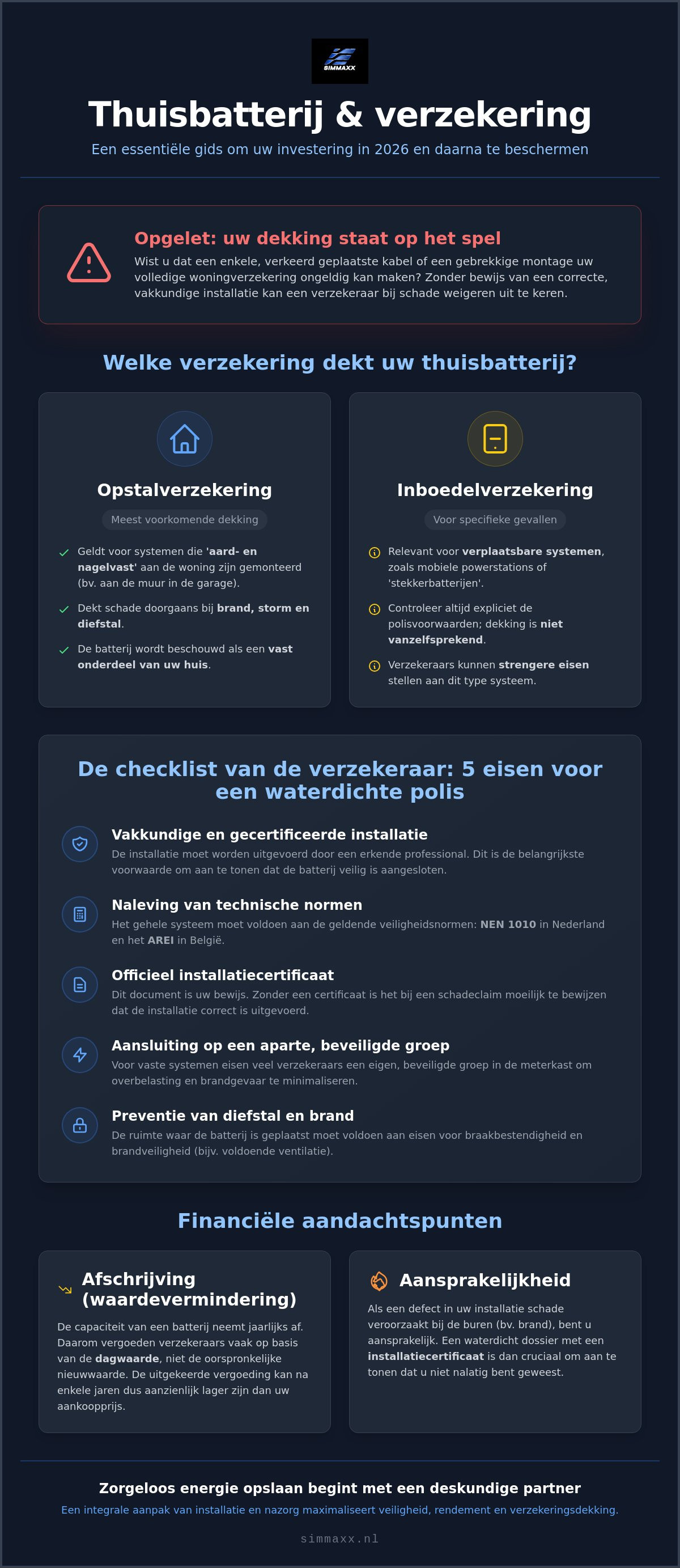 SIMMAXX

Thuisbatterij & verzekering

Een essentiële gids om uw investering in 2026 en daarna te beschermen

Opgelet: uw dekking staat op het spel

Wist u dat een enkele, verkeerd geplaatste kabel of een gebrekkige montage uw volledige woningverzekering ongeldig kan maken? Zonder bewijs van een correcte, vakkundige installatie kan een verzekeraar bij schade weigeren uit te keren.

Welke verzekering dekt uw thuisbatterij?

Opstalverzekering

Meest voorkomende dekking

✓ Geldt voor systemen die 'aard- en nagelvast' aan de woning zijn gemonteerd (bv. aan de muur in de garage).

✓ Dekt schade doorgaans bij brand, storm en diefstal.

✓ De batterij wordt beschouwd als een vast onderdeel van uw huis.

Inboedelverzekering

Voor specifieke gevallen

Relevant voor verplaatsbare systemen, zoals mobiele powerstations of 'stekkerbatterijen'.

Controleer altijd expliciet de polisvoorwaarden; dekking is niet vanzelfsprekend.

Verzekeraars kunnen strengere eisen stellen aan dit type systeem.

De checklist van de verzekeraar: 5 eisen voor een waterdichte polis

Vakkundige en gecertificeerde installatie
De installatie moet worden uitgevoerd door een erkende professional. Dit is de belangrijkste voorwaarde om aan te tonen dat de batterij veilig is aangesloten.

Naleving van technische normen
Het gehele systeem moet voldoen aan de geldende veiligheidsnormen: NEN 1010 in Nederland en het AREI in België.

Officieel installatiecertificaat
Dit document is uw bewijs. Zonder een certificaat is het bij een schadeclaim moeilijk te bewijzen dat de installatie correct is uitgevoerd.

Aansluiting op een aparte, beveiligde groep
Voor vaste systemen eisen veel verzekeraars een eigen, beveiligde groep in de meterkast om overbelasting en brandgevaar te minimaliseren.

Preventie van diefstal en brand
De ruimte waar de batterij is geplaatst moet voldoen aan eisen voor braakbestendigheid en brandveiligheid (bijv. voldoende ventilatie).

Financiële aandachtspunten

Afschrijving (waardevermindering)

De capaciteit van een batterij neemt jaarlijks af. Daarom vergoeden verzekeraars vaak op basis van de dagwaarde, niet de oorspronkelijke nieuwwaarde. De uitgekeerde vergoeding kan na enkele jaren dus aanzienlijk lager zijn dan uw aankoopprijs.

Aansprakelijkheid

Als een defect in uw installatie schade veroorzaakt bij de buren (bv. brand), bent u aansprakelijk. Een waterdicht dossier met een installatiecertificaat is dan cruciaal om aan te tonen dat u niet nalatig bent geweest.

Zorgeloos energie opslaan begint met een deskundige partner

Een integrale aanpak van installatie en nazorg maximaliseert veiligheid, rendement en verzekeringsdekking.

simmaxx.nl